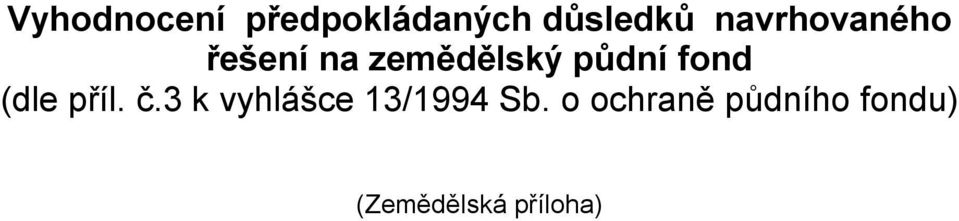 Vyhodnocení předpokládaných důsledků navrhovaného řešení na zemědělský půdní fond
(dle příl. č.3 k vyhlášce 13/1994 Sb. o ochraně půdního fondu)

(Zemědělská příloha)